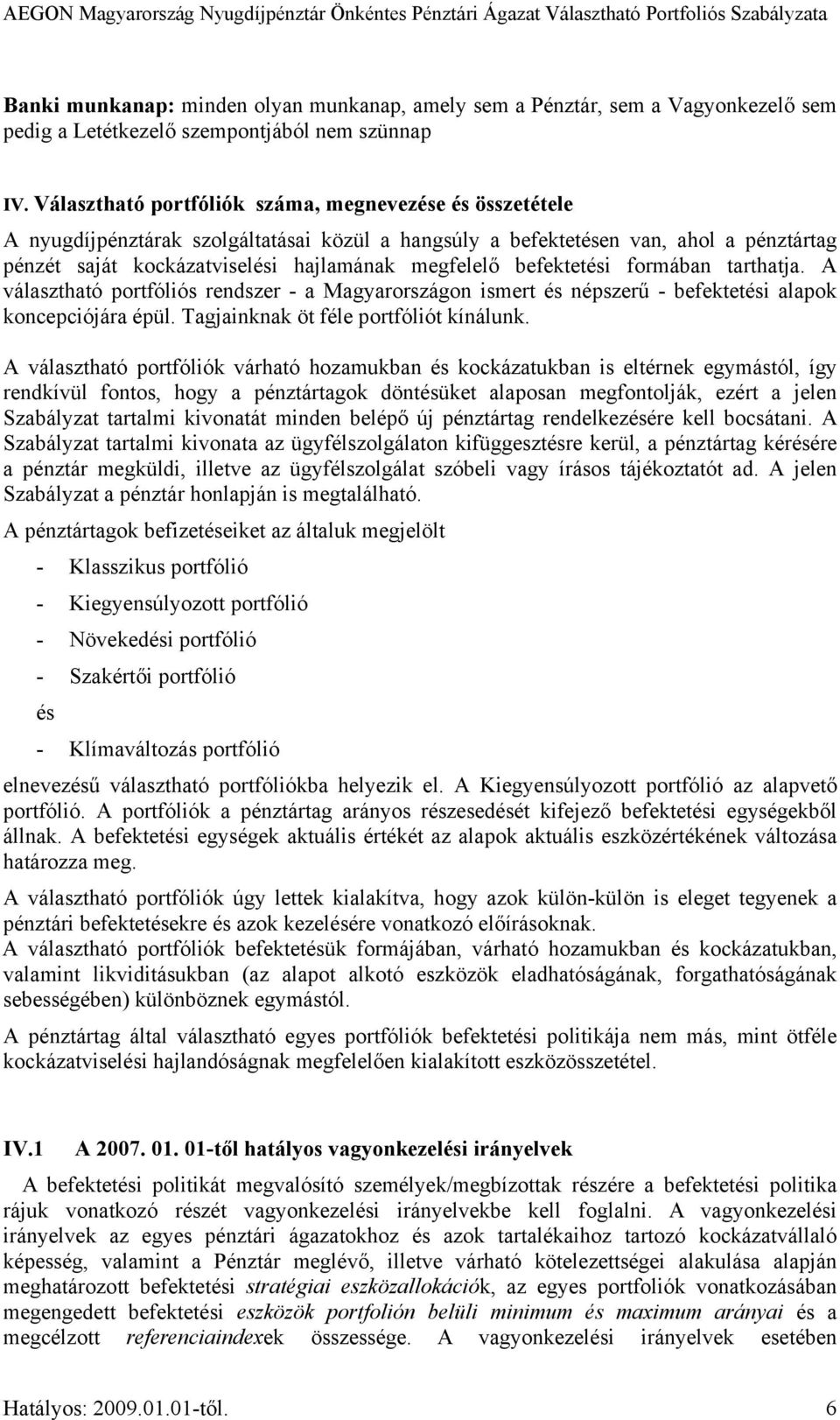 AEGON Magyarország Nyugdíjpénztár Önkéntes Pénztári Ágazat Választható Portfoliós Szabályzata

Banki munkanap: minden olyan munkanap, amely sem a Pénztár, sem a Vagyonkezelő sem pedig a Letétkezelő szempontjából nem szünnap

IV. Választható portfóliók száma, megnevezése és összetétele

A nyugdíjpénztárak szolgáltatásai közül a hangsúly a befektetésen van, ahol a pénztártag pénzét saját kockázatviselési hajlamának megfelelő befektetési formában tarthatja. A választható portfóliós rendszer - a Magyarországon ismert és népszerű - befektetési alapok koncepciójára épül. Tagjainknak öt féle portfóliót kínálunk.

A választható portfóliók várható hozamukban és kockázatukban is eltérnek egymástól, így rendkívül fontos, hogy a pénztártagok döntésüket alaposan megfontolják, ezért a jelen Szabályzat tartalmi kivonatát minden belépő új pénztártag rendelkezésére kell bocsátani. A Szabályzat tartalmi kivonata az ügyfélszolgálaton kifüggesztésre kerül, a pénztártag kérésére a pénztár megküldi, illetve az ügyfélszolgálat szóbeli vagy írásos tájékoztatót ad. A jelen Szabályzat a pénztár honlapján is megtalálható.

A pénztártagok befizetéseiket az általuk megjelölt

- Klasszikus portfólió
- Kiegyensúlyozott portfólió
- Növekedési portfólió
- Szakértői portfólió

és

- Klímaváltozás portfólió

elnevezésű választható portfóliókba helyezik el. A Kiegyensúlyozott portfólió az alapvető portfólió. A portfóliók a pénztártag arányos részesedését kifejező befektetési egységekből állnak. A befektetési egységek aktuális értékét az alapok aktuális eszközértékének változása határozza meg.

A választható portfóliók úgy lettek kialakítva, hogy azok külön-külön is eleget tegyenek a pénztári befektetésekre és azok kezelésére vonatkozó előírásoknak.
A választható portfóliók befektetésük formájában, várható hozamukban és kockázatukban, valamint likviditásukban (az alapot alkotó eszközök eladhatóságának, forgathatóságának sebességében) különböznek egymástól.

A pénztártag által választható egyes portfóliók befektetési politikája nem más, mint ötféle kockázatviselési hajlandóságnak megfelelően kialakított eszközösszetétel.

IV.1 A 2007. 01. 01-től hatályos vagyonkezelési irányelvek

A befektetési politikát megvalósító személyek/megbízottak részére a befektetési politika rájuk vonatkozó részét vagyonkezelési irányelvekbe kell foglalni. A vagyonkezelési irányelvek az egyes pénztári ágazatokhoz és azok tartalékaihoz tartozó kockázatvállaló képesség, valamint a Pénztár meglévő, illetve várható kötelezettségei alakulása alapján meghatározott befektetési stratégiai eszközallokációk, az egyes portfoliók vonatkozásában megengedett befektetési eszközök portfolión belüli minimum és maximum arányai és a megcélzott referenciaindexek összessége. A vagyonkezelési irányelvek esetében

Hatályos: 2009.01.01-től. 6